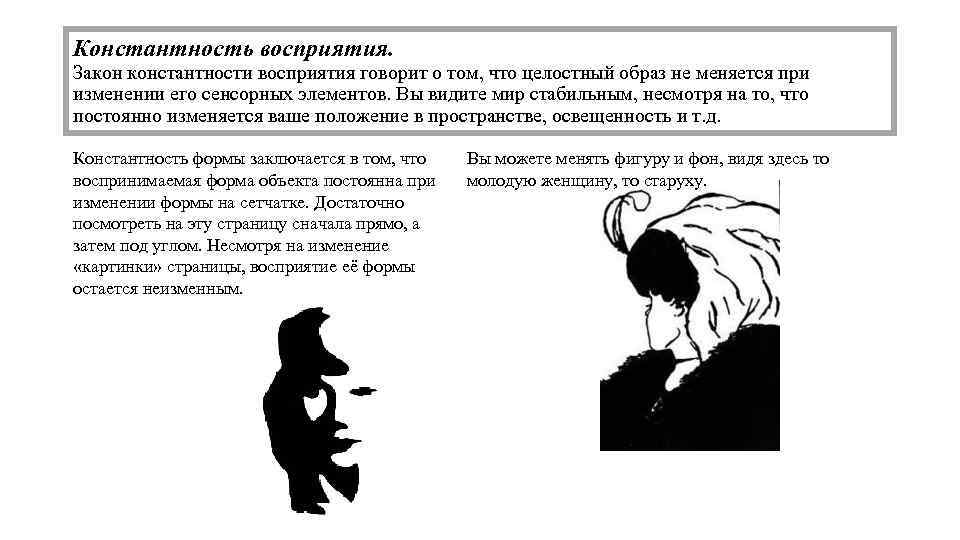 Константность восприятия.
Закон константности восприятия говорит о том, что целостный образ не меняется при изменении его сенсорных элементов. Вы видите мир стабильным, несмотря на то, что постоянно изменяется ваше положение в пространстве, освещенность и т.д.

Константность формы заключается в том, что воспринимаемая форма объекта постоянна при изменении формы на сетчатке. Достаточно посмотреть на эту страницу сначала прямо, а затем под углом. Несмотря на изменение «картинки» страницы, восприятие её формы остается неизменным.

Вы можете менять фигуру и фон, видя здесь то молодую женщину, то старуху.